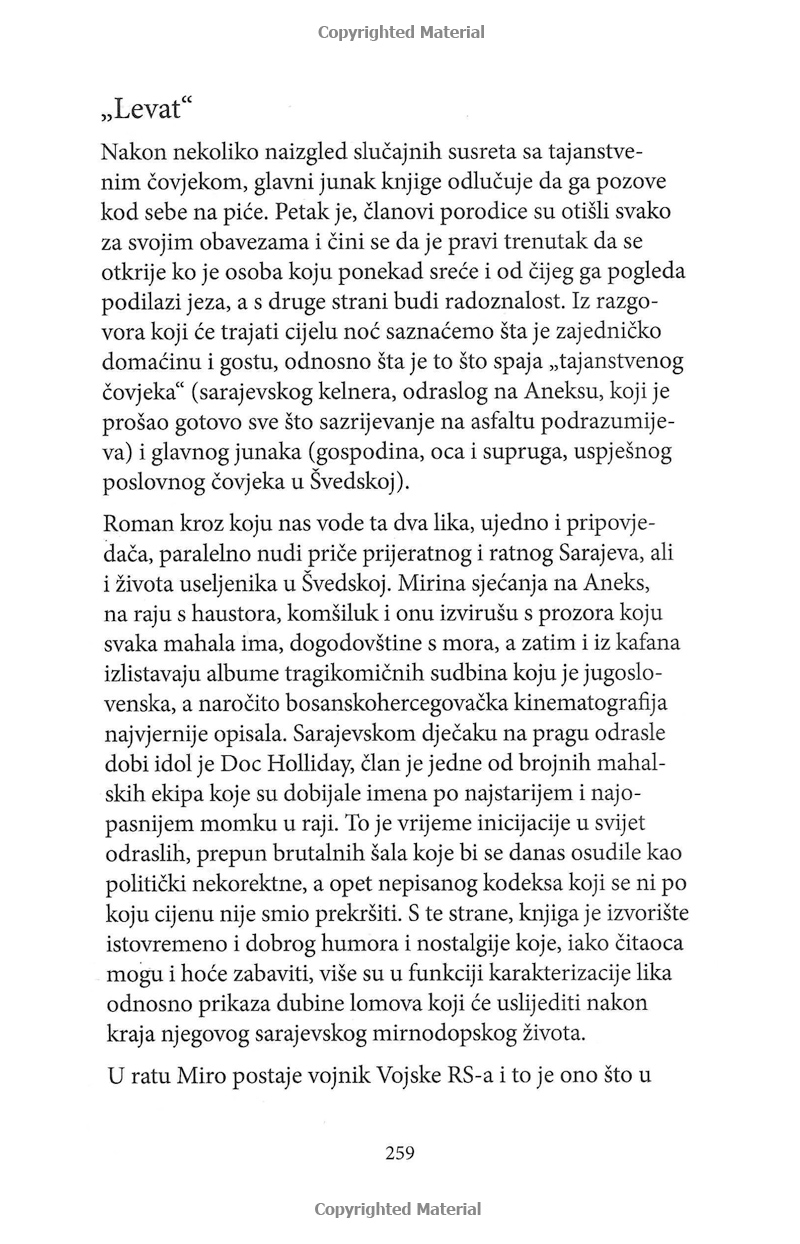 Copyrighted Material

„Levat“

Nakon nekoliko naizgled slučajnih susreta sa tajanstvenim čovjekom, glavni junak knjige odlučuje da ga pozove kod sebe na piće. Petak je, članovi porodice su otišli svako za svojim obavezama i čini se da je pravi trenutak da se otkrije ko je osoba koju ponekad sreće i od čijeg ga pogleda podilazi jeza, a s druge strani budi radoznalost. Iz razgovora koji će trajati cijelu noć saznaćemo šta je zajedničko domaćinu i gostu, odnosno šta je to što spaja „tajanstvenog čovjeka“ (sarajevskog kelnera, odraslog na Aneksu, koji je prošao gotovo sve što sazrijevanje na asfaltu podrazumijeva) i glavnog junaka (gospodina, oca i supruga, uspješnog poslovnog čovjeka u Švedskoj).

Roman kroz koju nas vode ta dva lika, ujedno i pripovjedača, paralelno nudi priče prijeratnog i ratnog Sarajeva, ali i života useljenika u Švedskoj. Mirina sjećanja na Aneks, na raju s haustora, komšiluk i onu izvirušu s prozora koju svaka mahala ima, dogodovštine s mora, a zatim i iz kafana izlistavaju albume tragikomičnih sudbina koju je jugoslovenska, a naročito bosanskohercegovačka kinematografija najvjernije opisala. Sarajevskom dječaku na pragu odrasle dobi idol je Doc Holliday, član je jedne od brojnih mahalskih ekipa koje su dobijale imena po najstarijem i najopasnijem momku u raji. To je vrijeme inicijacije u svijet odraslih, prepun brutalnih šala koje bi se danas osudile kao politički nekorektne, a opet nepisanog kodeksa koji se ni po koju cijenu nije smio prekršiti. S te strane, knjiga je izvorište istovremeno i dobrog humora i nostalgije koje, iako čitaoca mogu i hoće zabaviti, više su u funkciji karakterizacije lika odnosno prikaza dubine lomova koji će uslijediti nakon kraja njegovog sarajevskog mirnodopskog života.

U ratu Miro postaje vojnik Vojske RS-a i to je ono što u

259

Copyrighted Material